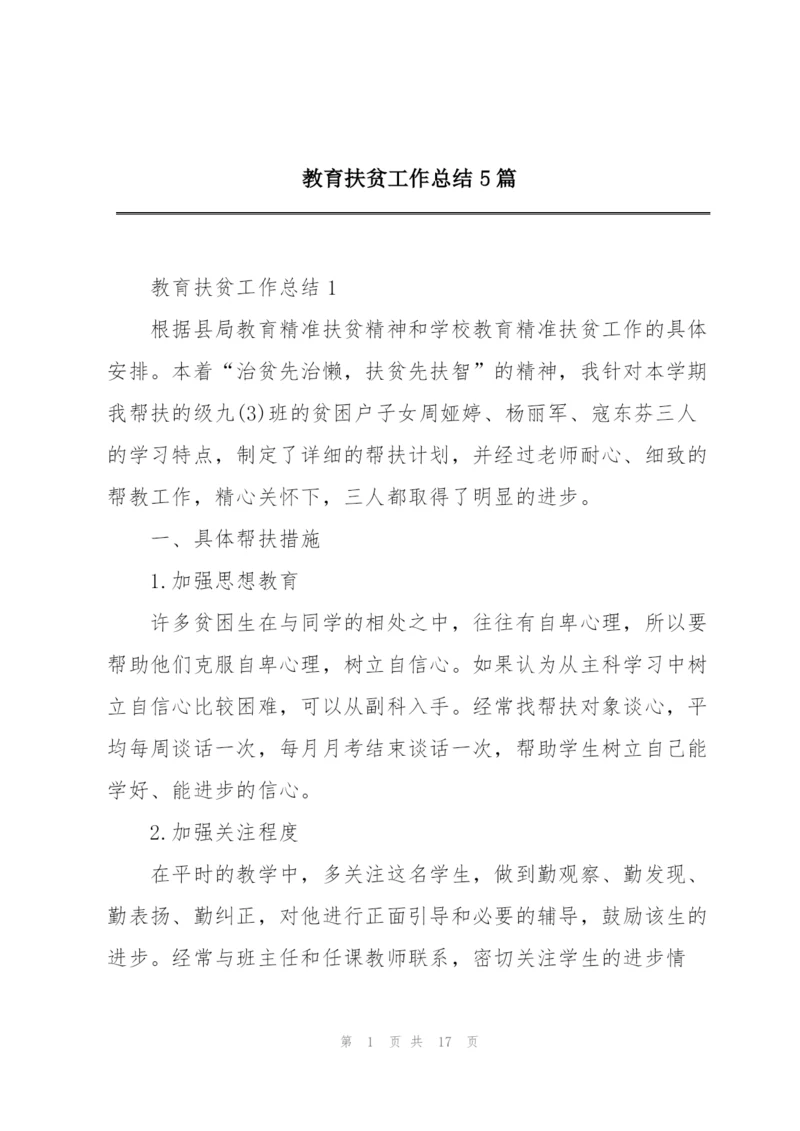 教育扶贫工作总结5篇

教育扶贫工作总结1

根据县局教育精准扶贫精神和学校教育精准扶贫工作的具体安排。本着“治贫先治懒，扶贫先扶智”的精神，我针对本学期我帮扶的级九(3)班的贫困户子女周娅婷、杨丽军、寇东芬三人的学习特点，制定了详细的帮扶计划，并经过老师耐心、细致的帮教工作，精心关怀下，三人都取得了明显的进步。

一、具体帮扶措施

1.加强思想教育

许多贫困生在与同学的相处之中，往往有自卑心理，所以要帮助他们克服自卑心理，树立自信心。如果认为从主科学习中树立自信心比较困难，可以从副科入手。经常找帮扶对象谈心，平均每周谈话一次，每月月考结束谈话一次，帮助学生树立自己能学好、能进步的信心。

2.加强关注程度

在平时的教学中，多关注这名学生，做到勤观察、勤发现、勤表扬、勤纠正，对他进行正面引导和必要的辅导，鼓励该生的进步。经常与班主任和任课教师联系，密切关注学生的进步情

第 1 页 共 17 页